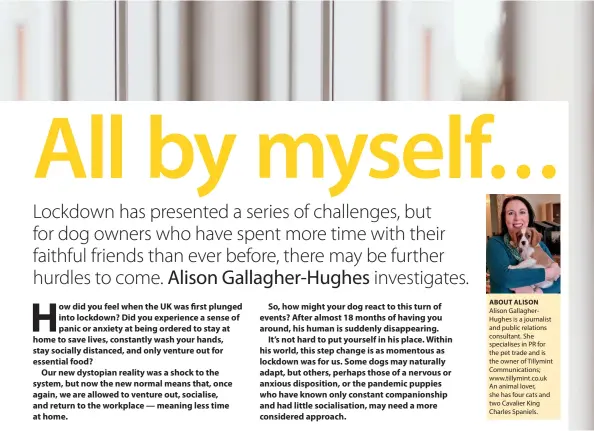 All by myself...

Lockdown has presented a series of challenges, but for dog owners who have spent more time with their faithful friends than ever before, there may be further hurdles to come. Alison Gallagher-Hughes investigates.

How did you feel when the UK was first plunged into lockdown? Did you experience a sense of panic or anxiety at being ordered to stay at home to save lives, constantly wash your hands, stay socially distanced, and only venture out for essential food?

Our new dystopian reality was a shock to the system, but now the new normal means that, once again, we are allowed to venture out, socialise, and return to the workplace — meaning less time at home.

So, how might your dog react to this turn of events? After almost 18 months of having you around, his human is suddenly disappearing.

It's not hard to put yourself in his place. Within his world, this step change is as momentous as lockdown was for us. Some dogs may naturally adapt, but others, perhaps those of a nervous or anxious disposition, or the pandemic puppies who have known only constant companionship and had little socialisation, may need a more considered approach.

ABOUT ALISON
Alison Gallagher-Hughes is a journalist and public relations consultant. She specialises in PR for the pet trade and is the owner of Tillymint Communications; www.tillymint.co.uk An animal lover, she has four cats and two Cavalier King Charles Spaniels.